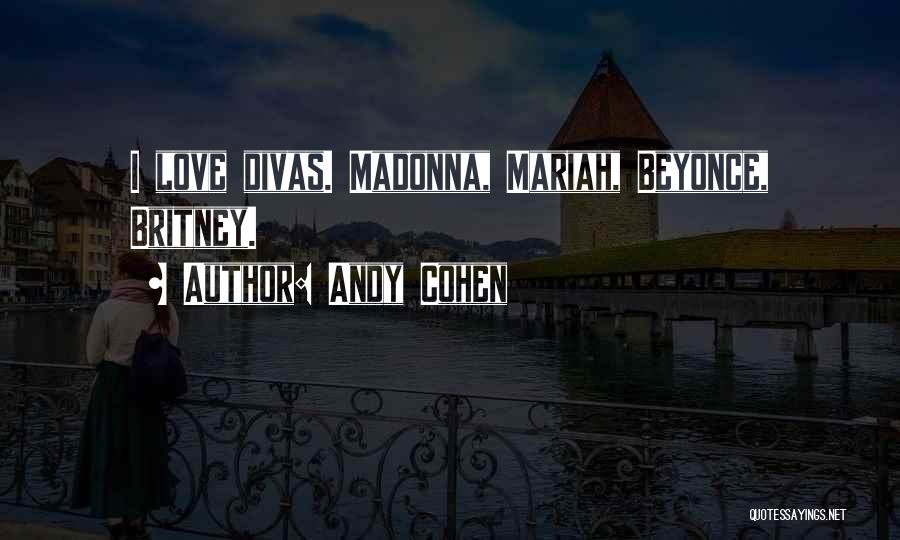 I love divas. Madonna. Mariah. Beyonce. Britney.

• Author: Andy Cohen

QUOTESSAYINGS.NET